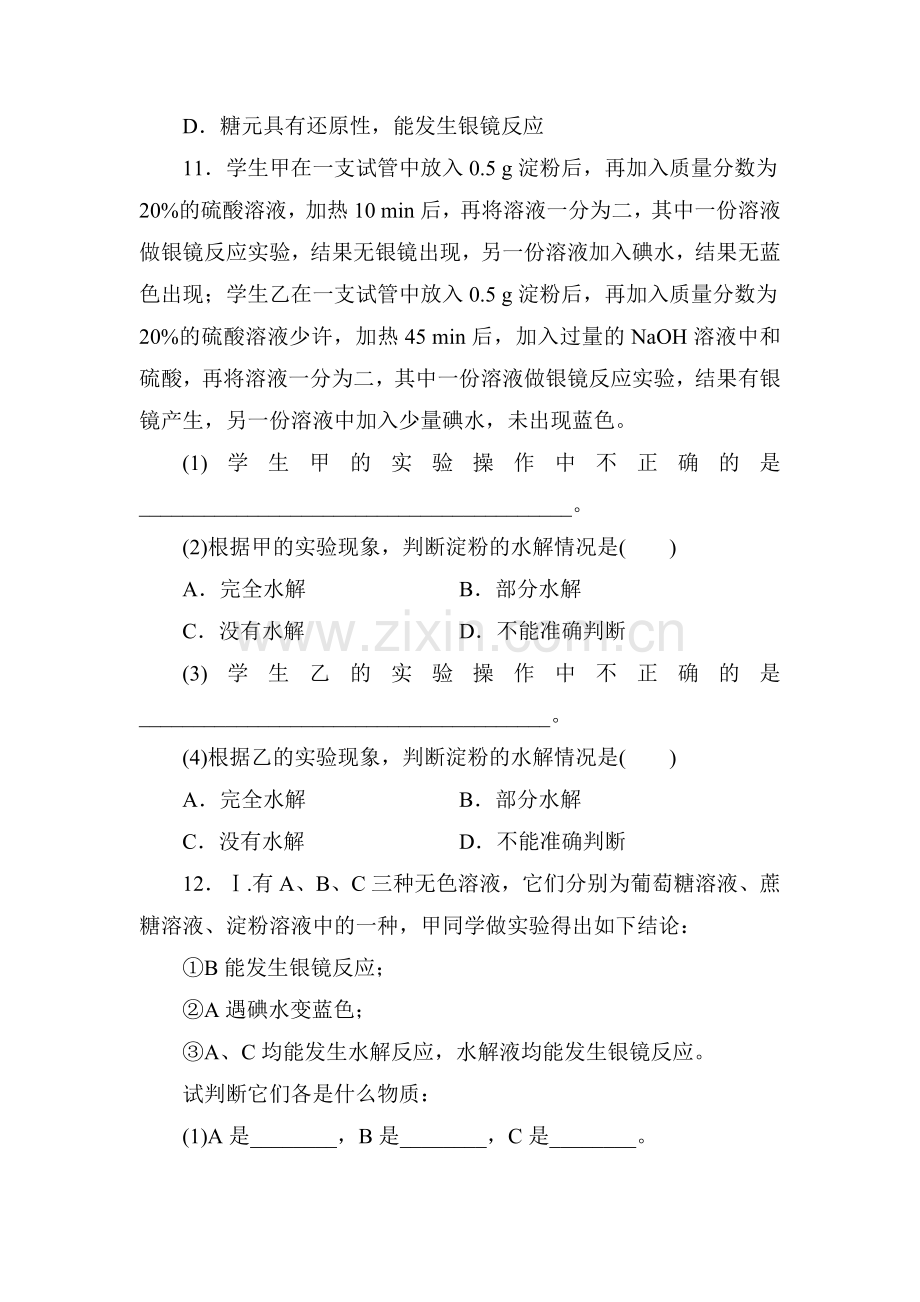 D．糖元具有还原性，能发生银镜反应

11．学生甲在一支试管中放入0.5 g淀粉后，再加入质量分数为20%的硫酸溶液，加热10 min后，再将溶液一分为二，其中一份溶液做银镜反应实验，结果无银镜出现，另一份溶液加入碘水，结果无蓝色出现；学生乙在一支试管中放入0.5 g淀粉后，再加入质量分数为20%的硫酸溶液少许，加热45 min后，加入过量的NaOH溶液中和硫酸，再将溶液一分为二，其中一份溶液做银镜反应实验，结果有银镜产生，另一份溶液中加入少量碘水，未出现蓝色。

(1)学生甲的实验操作中不正确的是____。

(2)根据甲的实验现象，判断淀粉的水解情况是(　　)

A．完全水解　B．部分水解

C．没有水解　D．不能准确判断

(3)学生乙的实验操作中不正确的是____。

(4)根据乙的实验现象，判断淀粉的水解情况是(　　)

A．完全水解　B．部分水解

C．没有水解　D．不能准确判断

12．Ⅰ.有A、B、C三种无色溶液，它们分别为葡萄糖溶液、蔗糖溶液、淀粉溶液中的一种，甲同学做实验得出如下结论：

①B能发生银镜反应；

②A遇碘水变蓝色；

③A、C均能发生水解反应，水解液均能发生银镜反应。

试判断它们各是什么物质：

(1)A是____，B是____，C是____。

www.zixin.com.cn